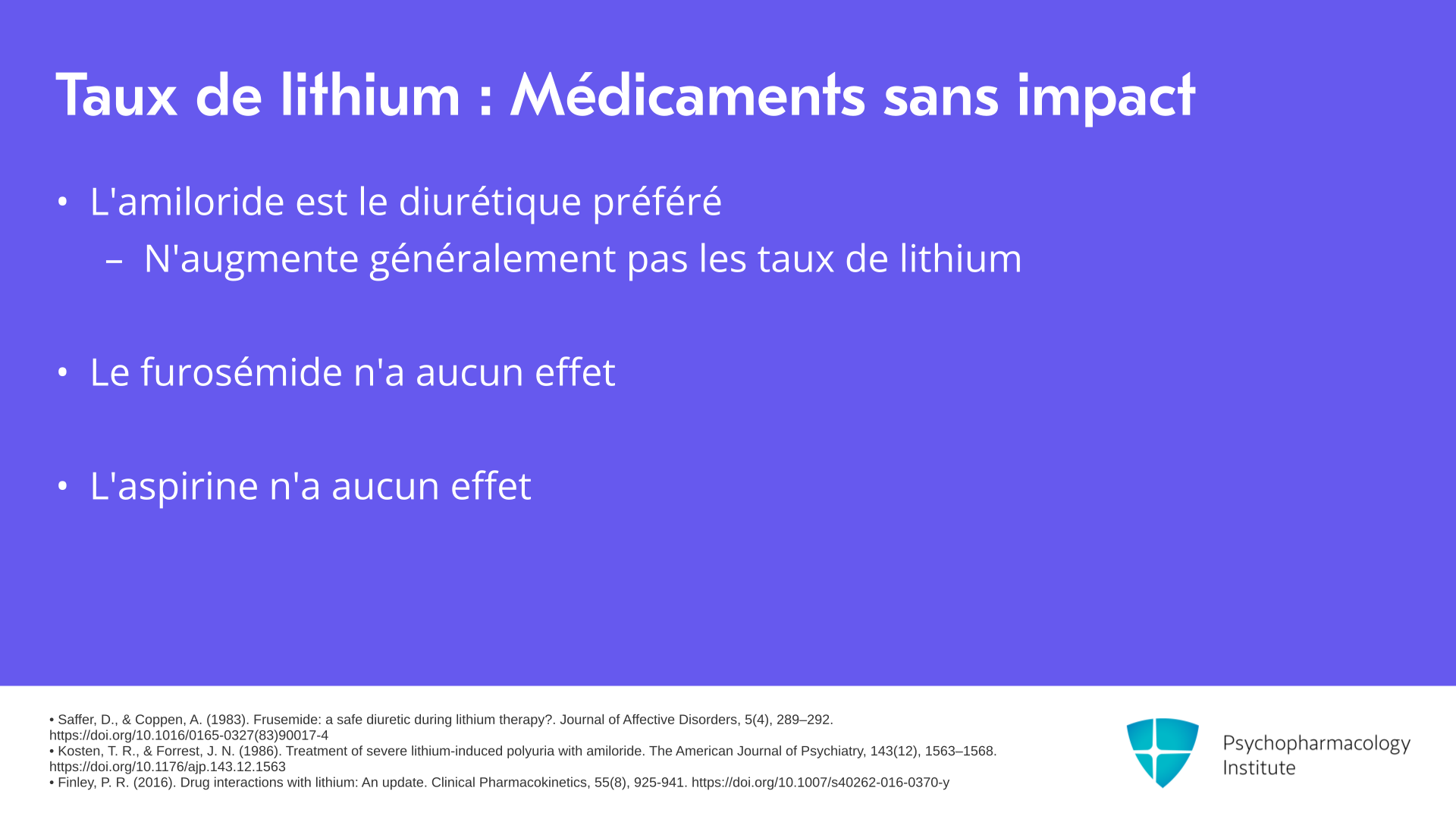 Taux de lithium : Médicaments sans impact

• L'amiloride est le diurétique préféré
– N'augmente généralement pas les taux de lithium

• Le furosémide n'a aucun effet

• L'aspirine n'a aucun effet

• Saffer, D., & Coppen, A. (1983). Frusemide: a safe diuretic during lithium therapy?. Journal of Affective Disorders, 5(4), 289–292. https://doi.org/10.1016/0165-0327(83)90017-4
• Kosten, T. R., & Forrest, J. N. (1986). Treatment of severe lithium-induced polyuria with amiloride. The American Journal of Psychiatry, 143(12), 1563–1568. https://doi.org/10.1176/ajp.143.12.1563
• Finley, P. R. (2016). Drug interactions with lithium: An update. Clinical Pharmacokinetics, 55(8), 925-941. https://doi.org/10.1007/s40262-016-0370-y

Psychopharmacology Institute